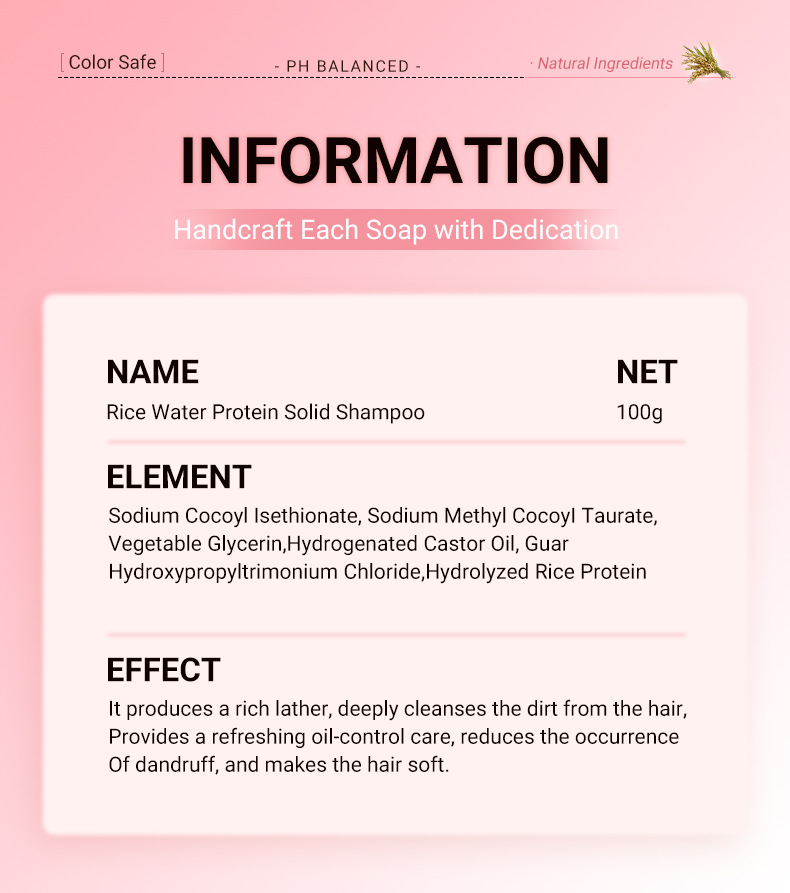 [ Color Safe ]

- PH BALANCED -

· Natural Ingredients

INFORMATION

Handcraft Each Soap with Dedication

NAME
Rice Water Protein Solid Shampoo

NET
100g

ELEMENT
Sodium Cocoyl Isethionate, Sodium Methyl Cocoyl Taurate, Vegetable Glycerin,Hydrogenated Castor Oil, Guar Hydroxypropyltrimonium Chloride,Hydrolyzed Rice Protein

EFFECT
It produces a rich lather, deeply cleanses the dirt from the hair, Provides a refreshing oil-control care, reduces the occurrence Of dandruff, and makes the hair soft.